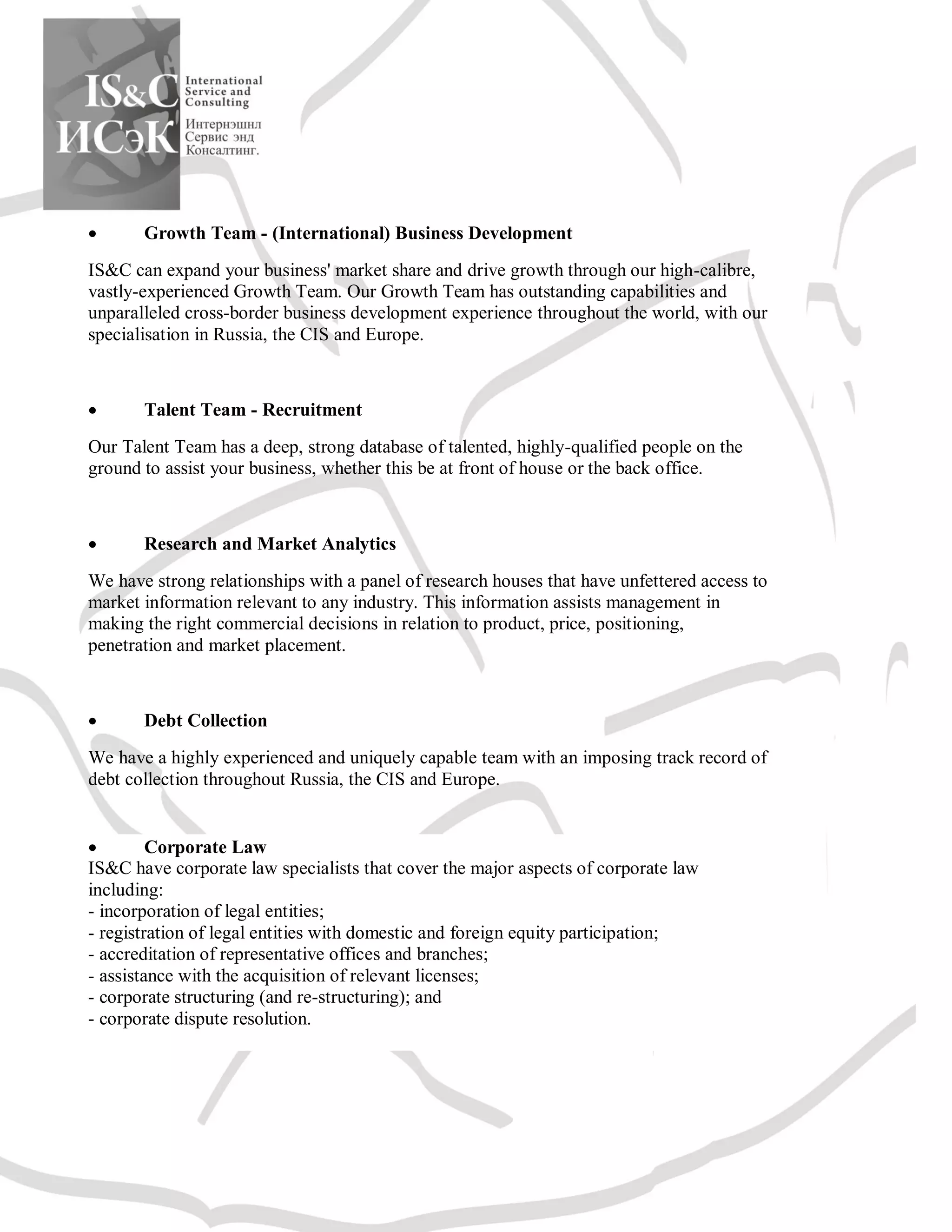 IS&C
ИСэК
International Service and Consulting
Интернэшнл Сервис энд Консалтинг.

• Growth Team - (International) Business Development

IS&C can expand your business' market share and drive growth through our high-calibre, vastly-experienced Growth Team. Our Growth Team has outstanding capabilities and unparalleled cross-border business development experience throughout the world, with our specialisation in Russia, the CIS and Europe.

• Talent Team - Recruitment

Our Talent Team has a deep, strong database of talented, highly-qualified people on the ground to assist your business, whether this be at front of house or the back office.

• Research and Market Analytics

We have strong relationships with a panel of research houses that have unfettered access to market information relevant to any industry. This information assists management in making the right commercial decisions in relation to product, price, positioning, penetration and market placement.

• Debt Collection

We have a highly experienced and uniquely capable team with an imposing track record of debt collection throughout Russia, the CIS and Europe.

• Corporate Law
IS&C have corporate law specialists that cover the major aspects of corporate law including:
- incorporation of legal entities;
- registration of legal entities with domestic and foreign equity participation;
- accreditation of representative offices and branches;
- assistance with the acquisition of relevant licenses;
- corporate structuring (and re-structuring); and
- corporate dispute resolution.